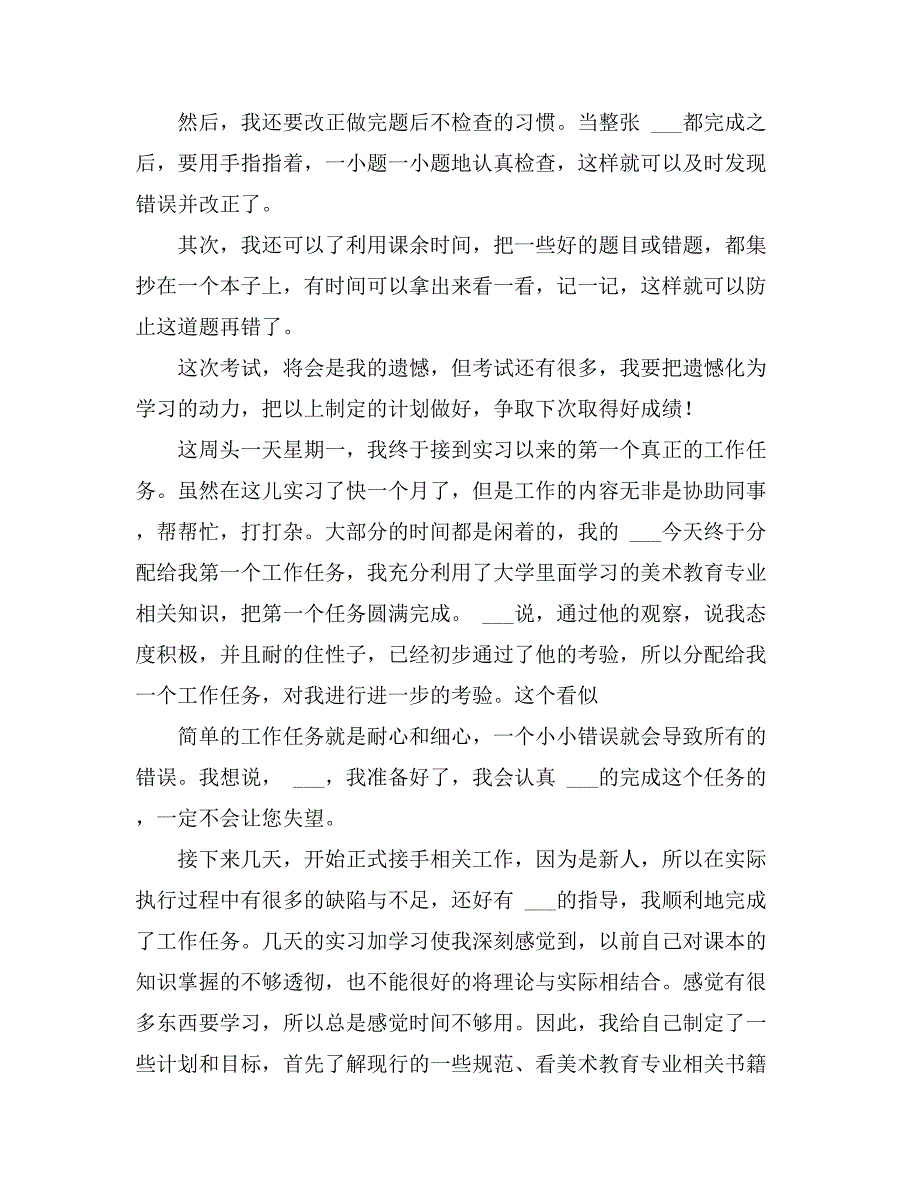 然后，我还要改正做完题后不检查的习惯。当整张 ___都完成之后，要用手指指着，一小题一小题地认真检查，这样就可以及时发现错误并改正了。

其次，我还可以了利用课余时间，把一些好的题目或错题，都集抄在一个本子上，有时间可以拿出来看一看，记一记，这样就可以防止这道题再错了。

这次考试，将会是我的遗憾，但考试还有很多，我要把遗憾化为学习的动力，把以上制定的计划做好，争取下次取得好成绩！

这周头一天星期一，我终于接到实习以来的第一个真正的工作任务。虽然在这儿实习了快一个月了，但是工作的内容无非是协助同事，帮帮忙，打打杂。大部分的时间都是闲着的，我的 ___今天终于分配给我第一个工作任务，我充分利用了大学里面学习的美术教育专业相关知识，把第一个任务圆满完成。 ___说，通过他的观察，说我态度积极，并且耐的住性子，已经初步通过了他的考验，所以分配给我一个工作任务，对我进行进一步的考验。这个看似

简单的工作任务就是耐心和细心，一个小小错误就会导致所有的错误。我想说， ___，我准备好了，我会认真 ___的完成这个任务的，一定不会让您失望。

接下来几天，开始正式接手相关工作，因为是新人，所以在实际执行过程中有很多的缺陷与不足，还好有 ___的指导，我顺利地完成了工作任务。几天的实习加学习使我深刻感觉到，以前自己对课本的知识掌握的不够透彻，也不能很好的将理论与实际相结合。感觉有很多东西要学习，所以总是感觉时间不够用。因此，我给自己制定了一些计划和目标，首先了解现行的一些规范、看美术教育专业相关书籍